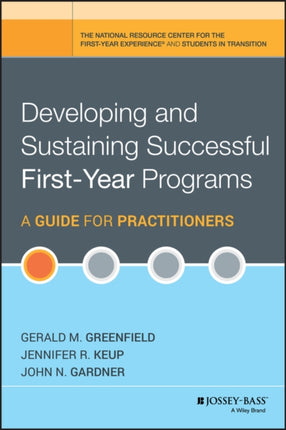 THE NATIONAL RESOURCE CENTER FOR THE FIRST-YEAR EXPERIENCE® AND STUDENTS IN TRANSITION

Developing and Sustaining Successful First-Year Programs

A GUIDE FOR PRACTITIONERS

GERALD M. GREENFIELD
JENNIFER R. KEUP
JOHN N. GARDNER

JOSSEY-BASS™
A Wiley Brand